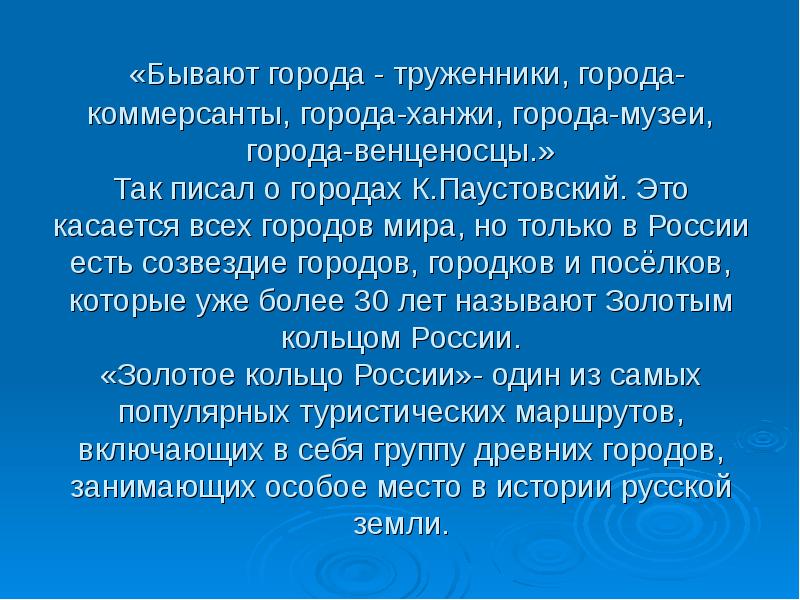 «Бывают города - труженники, города-коммерсанты, города-ханжи, города-музеи, города-венценосцы.»
Так писал о городах К.Паустовский. Это касается всех городов мира, но только в России есть созвездие городов, городков и посёлков, которые уже более 30 лет называют Золотым кольцом России.
«Золотое кольцо России»- один из самых популярных туристических маршрутов, включающих в себя группу древних городов, занимающих особое место в истории русской земли.